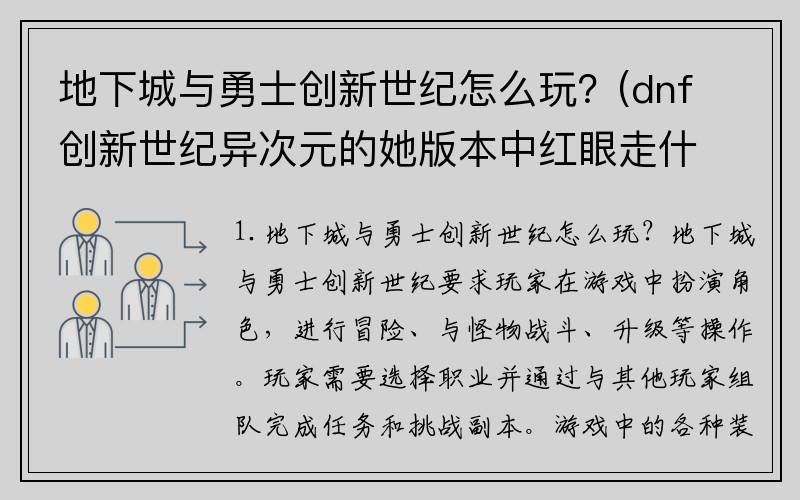 地下城与勇士创新世纪怎么玩?(dnf创新世纪异次元的她版本中红眼走什

1. 地下城与勇士创新世纪怎么玩?地下城与勇士创新世纪要求玩家在游戏中扮演角色，进行冒险、与怪物战斗、升级等操作。玩家需要选择职业并通过与其他玩家组队完成任务和挑战副本。游戏中的各种装